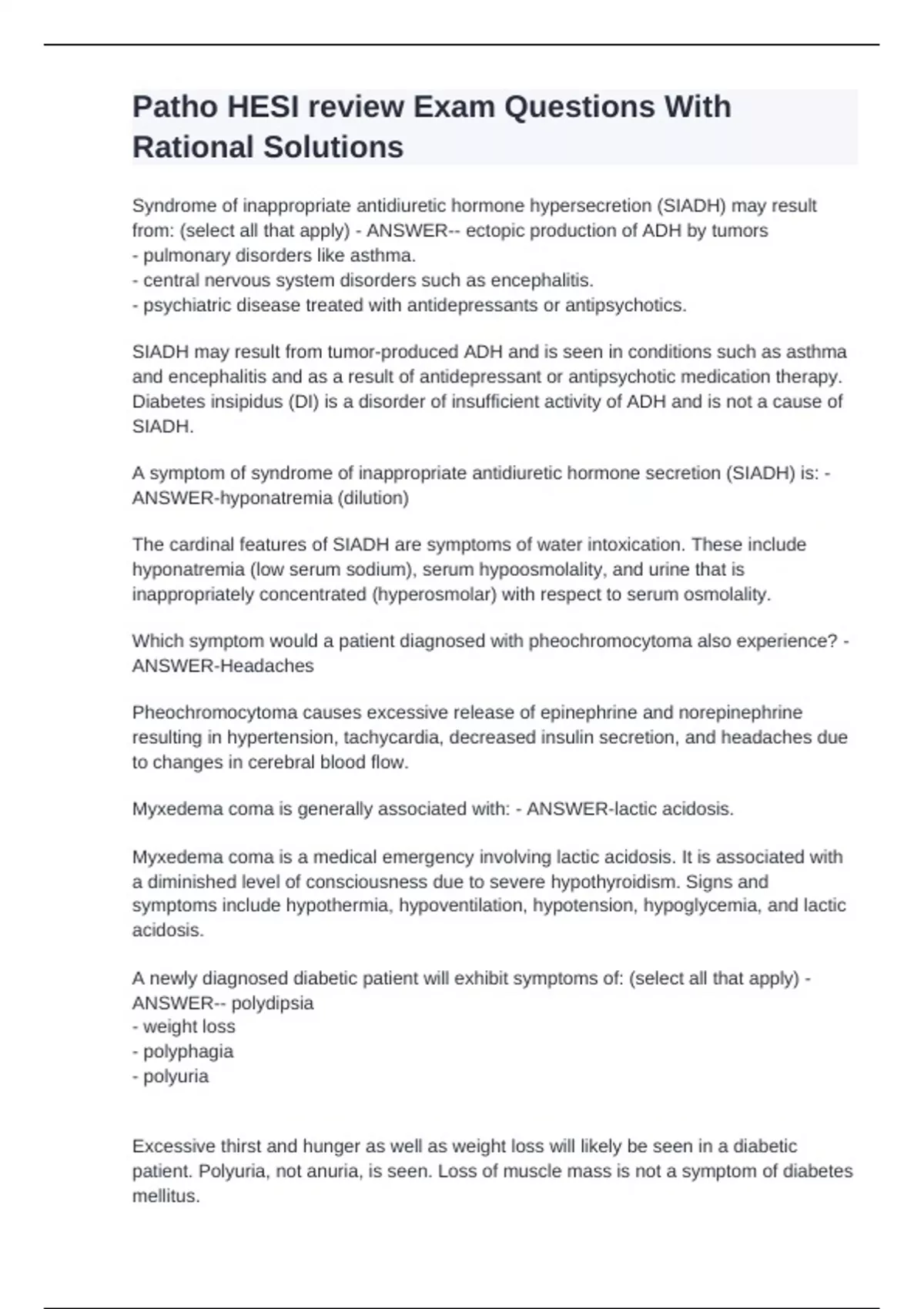 Patho HESI review Exam Questions With Rational Solutions

Syndrome of inappropriate antidiuretic hormone hypersecretion (SIADH) may result from: (select all that apply) - ANSWER-- ectopic production of ADH by tumors
- pulmonary disorders like asthma.
- central nervous system disorders such as encephalitis.
- psychiatric disease treated with antidepressants or antipsychotics.

SIADH may result from tumor-produced ADH and is seen in conditions such as asthma and encephalitis and as a result of antidepressant or antipsychotic medication therapy. Diabetes insipidus (DI) is a disorder of insufficient activity of ADH and is not a cause of SIADH.

A symptom of syndrome of inappropriate antidiuretic hormone secretion (SIADH) is: - ANSWER-hyponatremia (dilution)

The cardinal features of SIADH are symptoms of water intoxication. These include hyponatremia (low serum sodium), serum hypoosmolality, and urine that is inappropriately concentrated (hyperosmolar) with respect to serum osmolality.

Which symptom would a patient diagnosed with pheochromocytoma also experience? - ANSWER-Headaches

Pheochromocytoma causes excessive release of epinephrine and norepinephrine resulting in hypertension, tachycardia, decreased insulin secretion, and headaches due to changes in cerebral blood flow.

Myxedema coma is generally associated with: - ANSWER-lactic acidosis.

Myxedema coma is a medical emergency involving lactic acidosis. It is associated with a diminished level of consciousness due to severe hypothyroidism. Signs and symptoms include hypothermia, hypoventilation, hypotension, hypoglycemia, and lactic acidosis.

A newly diagnosed diabetic patient will exhibit symptoms of: (select all that apply) - ANSWER-- polydipsia
- weight loss
- polyphagia
- polyuria

Excessive thirst and hunger as well as weight loss will likely be seen in a diabetic patient. Polyuria, not anuria, is seen. Loss of muscle mass is not a symptom of diabetes mellitus.